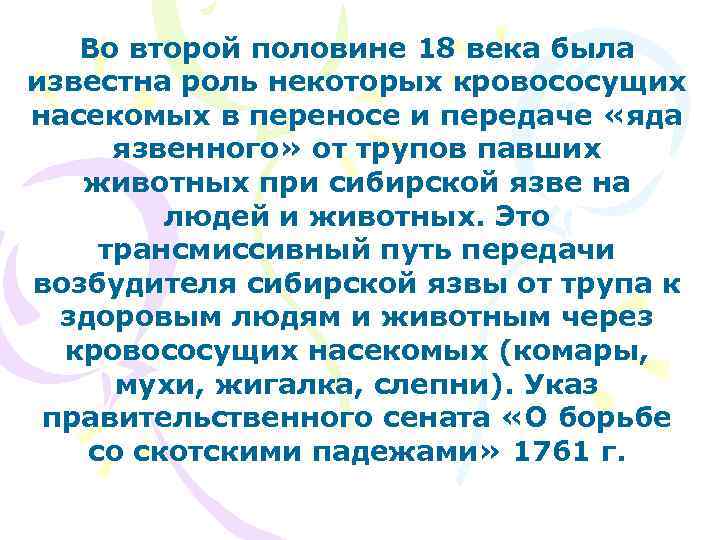 Во второй половине 18 века была известна роль некоторых кровососущих насекомых в переносе и передаче «яда язвенного» от трупов павших животных при сибирской язве на людей и животных. Это трансмиссивный путь передачи возбудителя сибирской язвы от трупа к здоровым людям и животным через кровососущих насекомых (комары, мухи, жигалка, слепни). Указ правительственного сената «О борьбе со скотскими падежами» 1761 г.